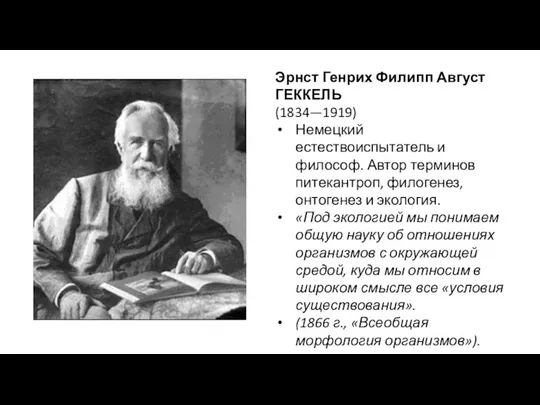 Эрнст Генрих Филипп Август ГЕККЕЛЬ
(1834—1919)

• Немецкий естествоиспытатель и философ. Автор терминов питекантроп, филогенез, онтогенез и экология.
• «Под экологией мы понимаем общую науку об отношениях организмов с окружающей средой, куда мы относим в широком смысле все «условия существования».
• (1866 г., «Всеобщая морфология организмов»).